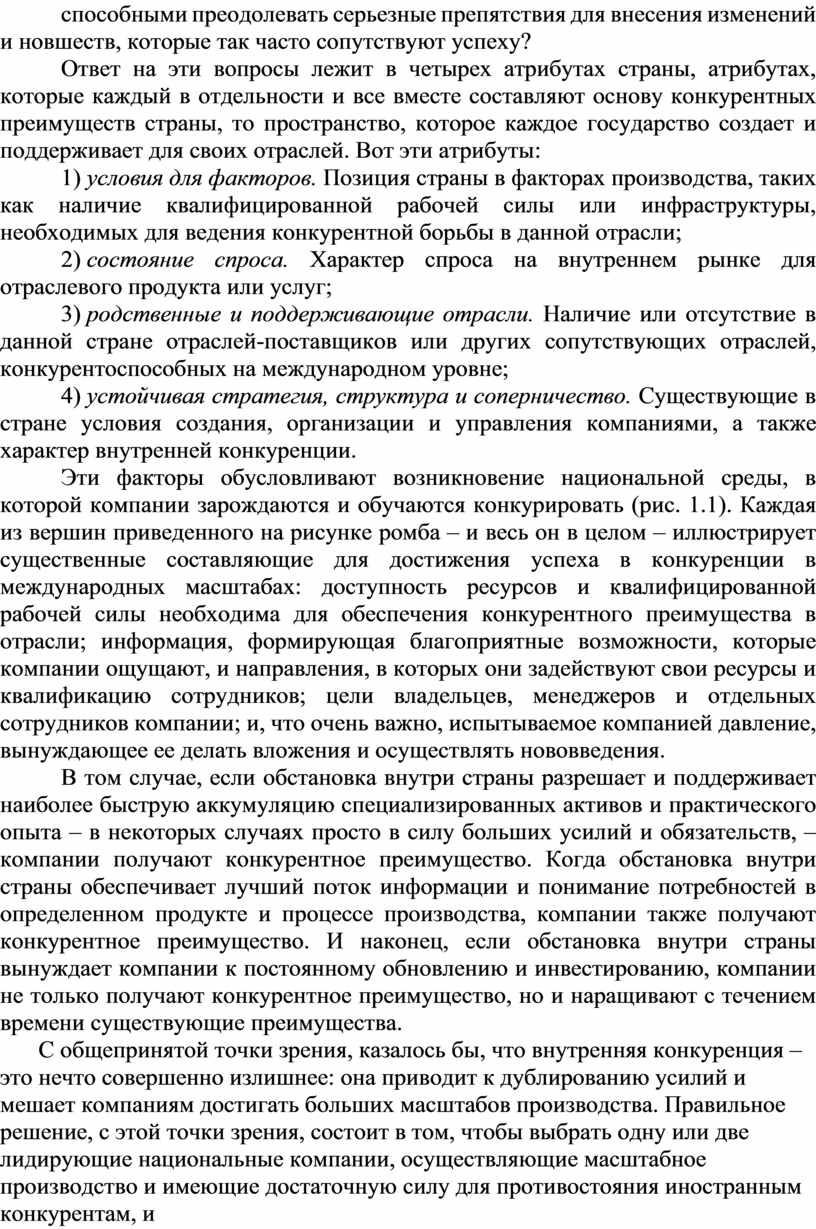 способными преодолевать серьезные препятствия для внесения изменений и новшеств, которые так часто сопутствуют успеху?

Ответ на эти вопросы лежит в четырех атрибутах страны, атрибутах, которые каждый в отдельности и все вместе составляют основу конкурентных преимуществ страны, то пространство, которое каждое государство создает и поддерживает для своих отраслей. Вот эти атрибуты:

1) условия для факторов. Позиция страны в факторах производства, таких как наличие квалифицированной рабочей силы или инфраструктуры, необходимых для ведения конкурентной борьбы в данной отрасли;

2) состояние спроса. Характер спроса на внутреннем рынке для отраслевого продукта или услуг;

3) родственные и поддерживающие отрасли. Наличие или отсутствие в данной стране отраслей-поставщиков или других сопутствующих отраслей, конкурентоспособных на международном уровне;

4) устойчивая стратегия, структура и соперничество. Существующие в стране условия создания, организации и управления компаниями, а также характер внутренней конкуренции.

Эти факторы обусловливают возникновение национальной среды, в которой компании зарождаются и обучаются конкурировать (рис. 1.1). Каждая из вершин приведенного на рисунке ромба – и весь он в целом – иллюстрирует существенные составляющие для достижения успеха в конкуренции в международных масштабах: доступность ресурсов и квалифицированной рабочей силы необходима для обеспечения конкурентного преимущества в отрасли; информация, формирующая благоприятные возможности, которые компании ощущают, и направления, в которых они задействуют свои ресурсы и квалификацию сотрудников; цели владельцев, менеджеров и отдельных сотрудников компании; и, что очень важно, испытываемое компанией давление, вынуждающее ее делать вложения и осуществлять нововведения.

В том случае, если обстановка внутри страны разрешает и поддерживает наиболее быструю аккумуляцию специализированных активов и практического опыта – в некоторых случаях просто в силу больших усилий и обязательств, – компании получают конкурентное преимущество. Когда обстановка внутри страны обеспечивает лучший поток информации и понимание потребностей в определенном продукте и процессе производства, компании также получают конкурентное преимущество. И наконец, если обстановка внутри страны вынуждает компании к постоянному обновлению и инвестированию, компании не только получают конкурентное преимущество, но и наращивают с течением времени существующие преимущества.

С общепринятой точки зрения, казалось бы, что внутренняя конкуренция – это нечто совершенно излишнее: она приводит к дублированию усилий и мешает компаниям достигать больших масштабов производства. Правильное решение, с этой точки зрения, состоит в том, чтобы выбрать одну или две лидирующие национальные компании, осуществляющие масштабное производство и имеющие достаточную силу для противостояния иностранным конкурентам, и